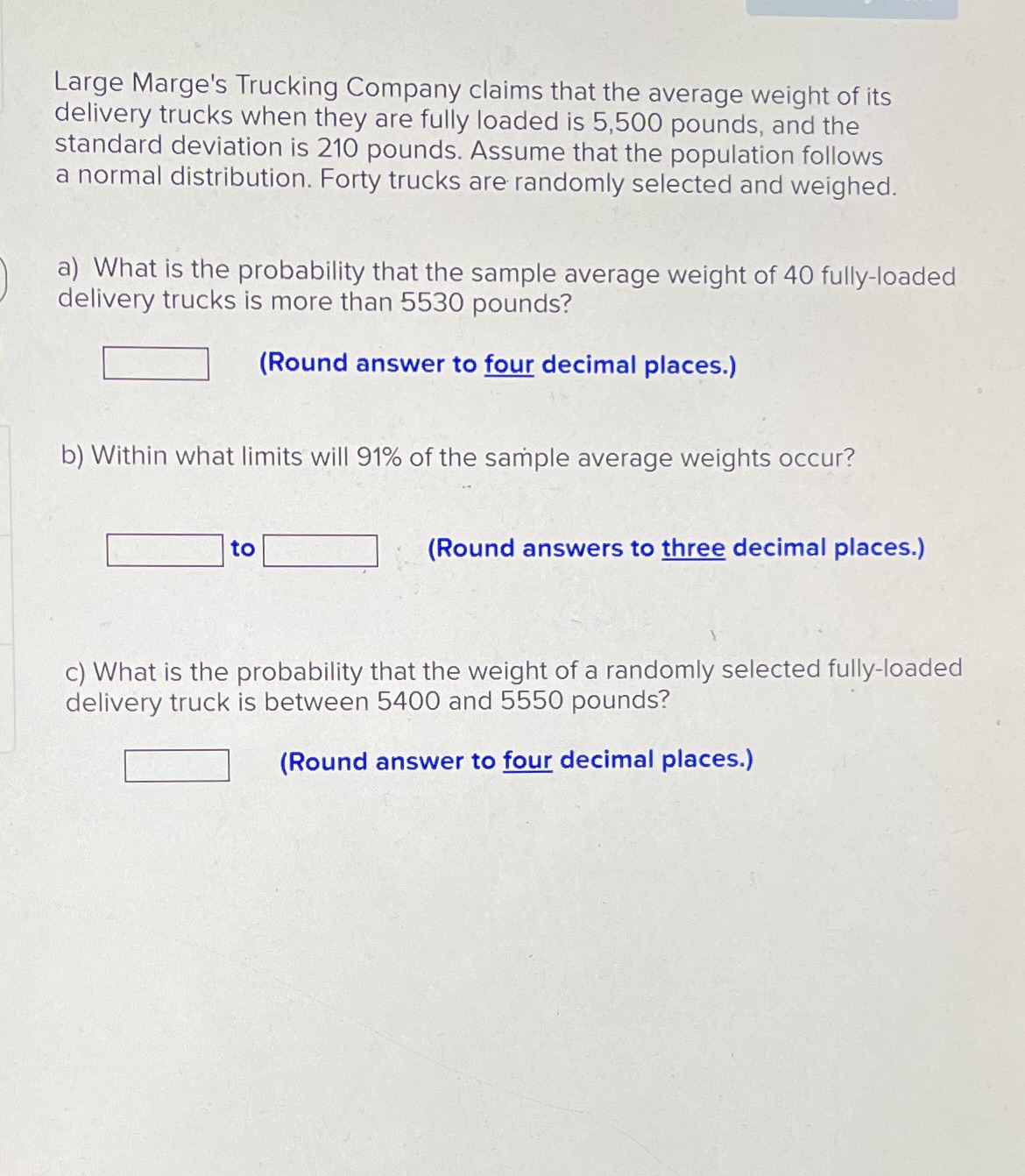 Large Marge's Trucking Company claims that the average weight of its delivery trucks when they are fully loaded is 5,500 pounds, and the standard deviation is 210 pounds. Assume that the population follows a normal distribution. Forty trucks are randomly selected and weighed.

a) What is the probability that the sample average weight of 40 fully-loaded delivery trucks is more than 5530 pounds?

(Round answer to four decimal places.)

b) Within what limits will 91% of the sample average weights occur?

to (Round answers to three decimal places.)

c) What is the probability that the weight of a randomly selected fully-loaded delivery truck is between 5400 and 5550 pounds?

(Round answer to four decimal places.)